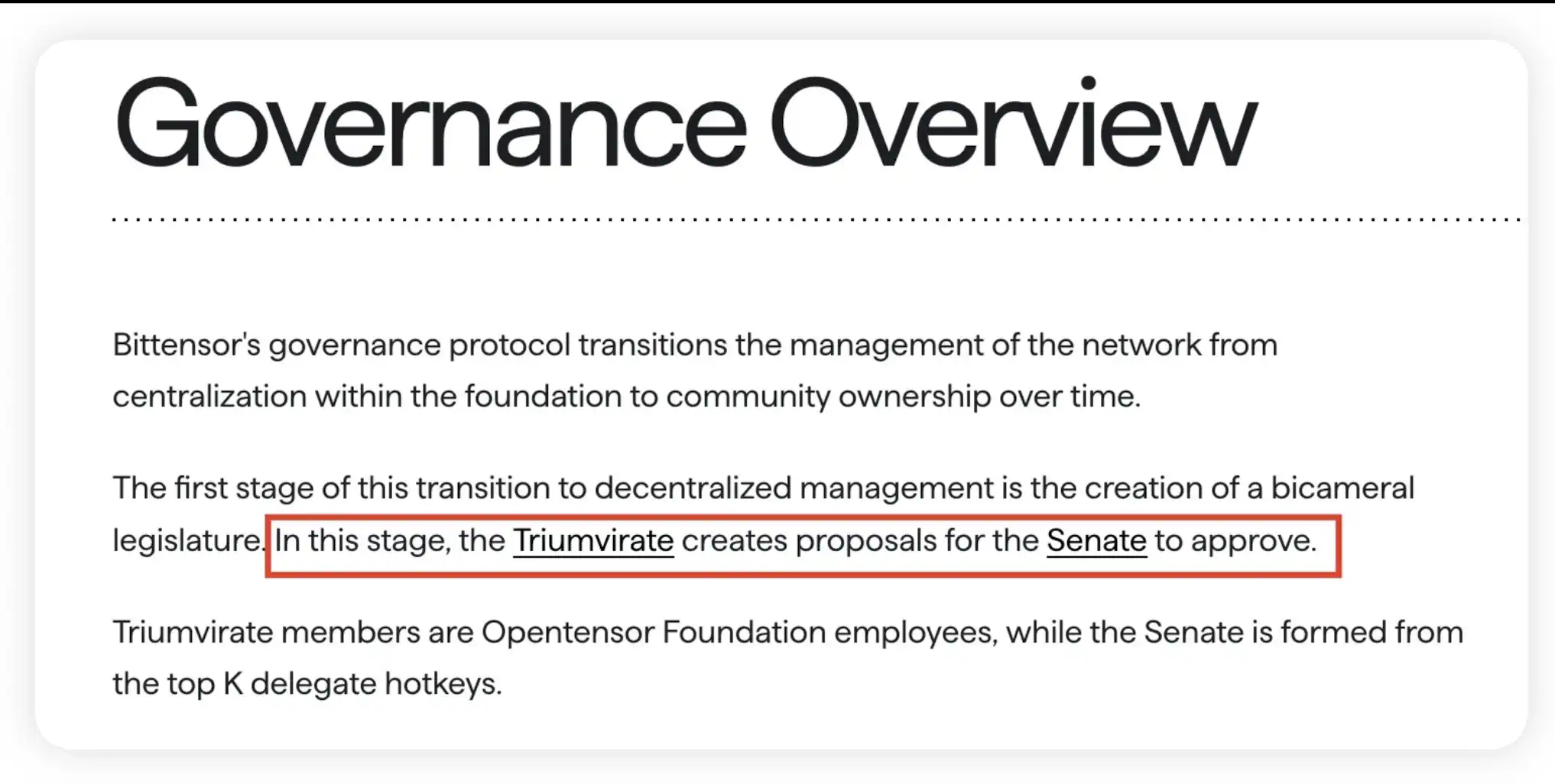 Governance Overview

Bittensor's governance protocol transitions the management of the network from centralization within the foundation to community ownership over time.

The first stage of this transition to decentralized management is the creation of a bicameral legislature. In this stage, the Triumvirate creates proposals for the Senate to approve.

Triumvirate members are Opentensor Foundation employees, while the Senate is formed from the top K delegate hotkeys.